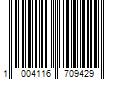 1 004116 709429